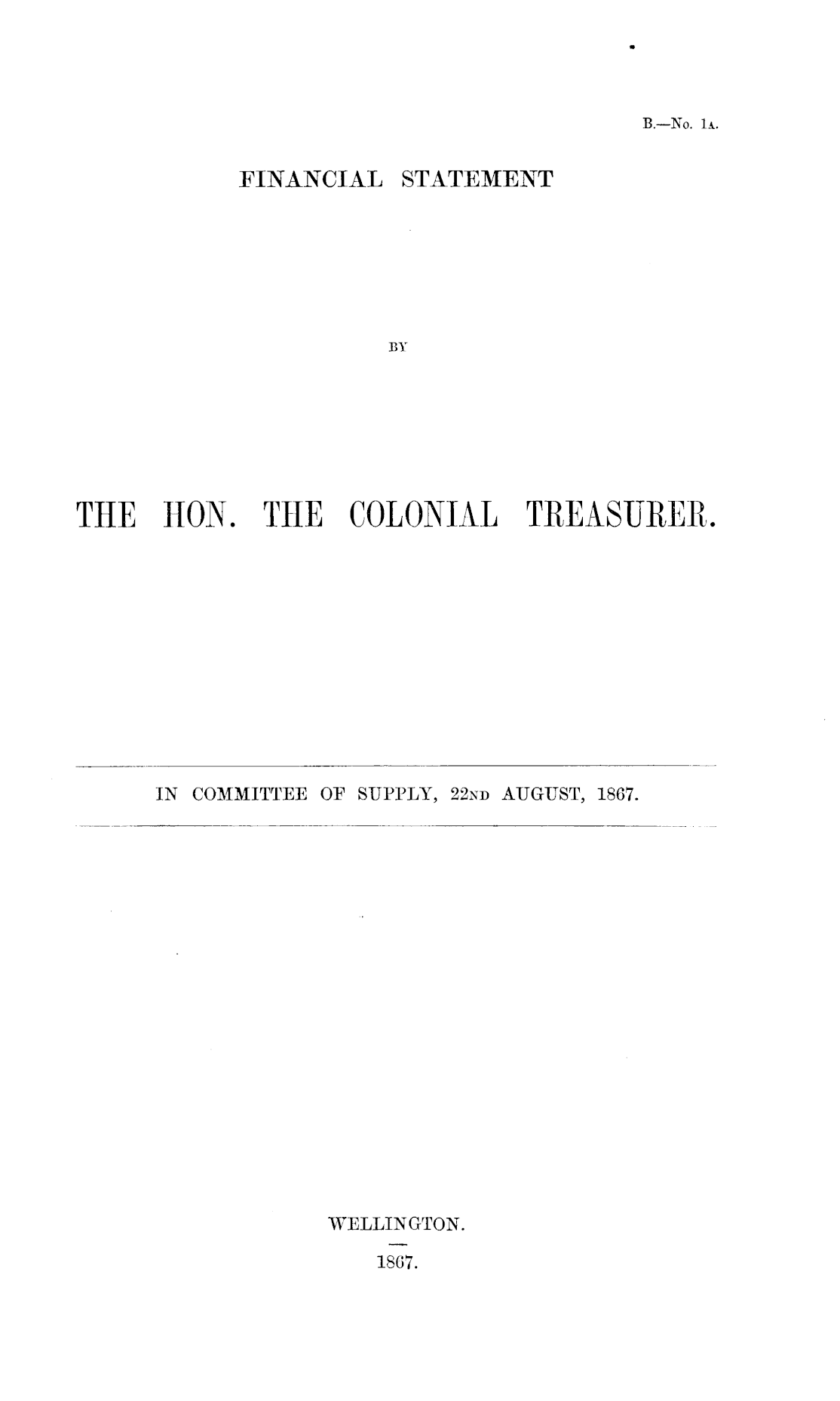 B.—No. 1A.

FINANCIAL STATEMENT

BY

THE HON. THE COLONIAL TREASURER.

IN COMMITTEE OF SUPPLY, 22ND AUGUST, 1867.

WELLINGTON.

1867.